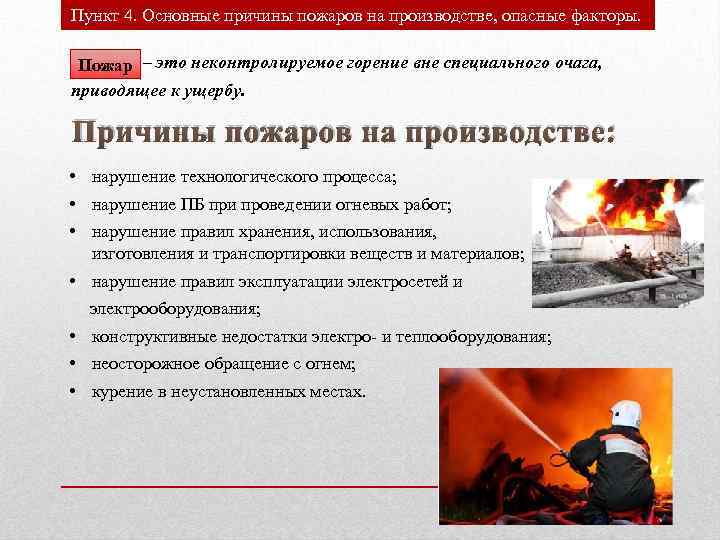 Пункт 4. Основные причины пожаров на производстве, опасные факторы.

Пожар – это неконтролируемое горение вне специального очага, приводящее к ущербу.

Причины пожаров на производстве:

• нарушение технологического процесса;
• нарушение ПБ при проведении огневых работ;
• нарушение правил хранения, использования, изготовления и транспортировки веществ и материалов;
• нарушение правил эксплуатации электросетей и электрооборудования;
• конструктивные недостатки электро- и теплооборудования;
• неосторожное обращение с огнем;
• курение в неустановленных местах.